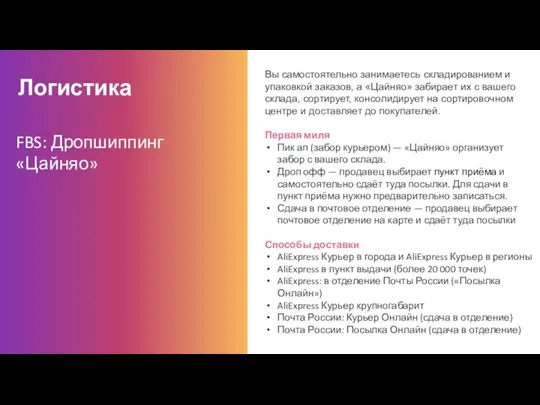 Логистика

FBS: Дропшиппинг «Цайняо»

Вы самостоятельно занимаетесь складированием и упаковкой заказов, а «Цайняо» забирает их с вашего склада, сортирует, консолидирует на сортировочном центре и доставляет до покупателей.

Первая миля
• Пик ап (забор курьером) — «Цайняо» организует забор с вашего склада.
• Дроп офф — продавец выбирает пункт приёма и самостоятельно сдаёт туда посылки. Для сдачи в пункт приёма нужно предварительно записаться.
• Сдача в почтовое отделение — продавец выбирает почтовое отделение на карте и сдаёт туда посылки

Способы доставки
• AliExpress Курьер в города и AliExpress Курьер в регионы
• AliExpress в пункт выдачи (более 20 000 точек)
• AliExpress: в отделение Почты России («Посылка Онлайн»)
• AliExpress Курьер крупногабарит
• Почта России: Курьер Онлайн (сдача в отделение)
• Почта России: Посылка Онлайн (сдача в отделение)